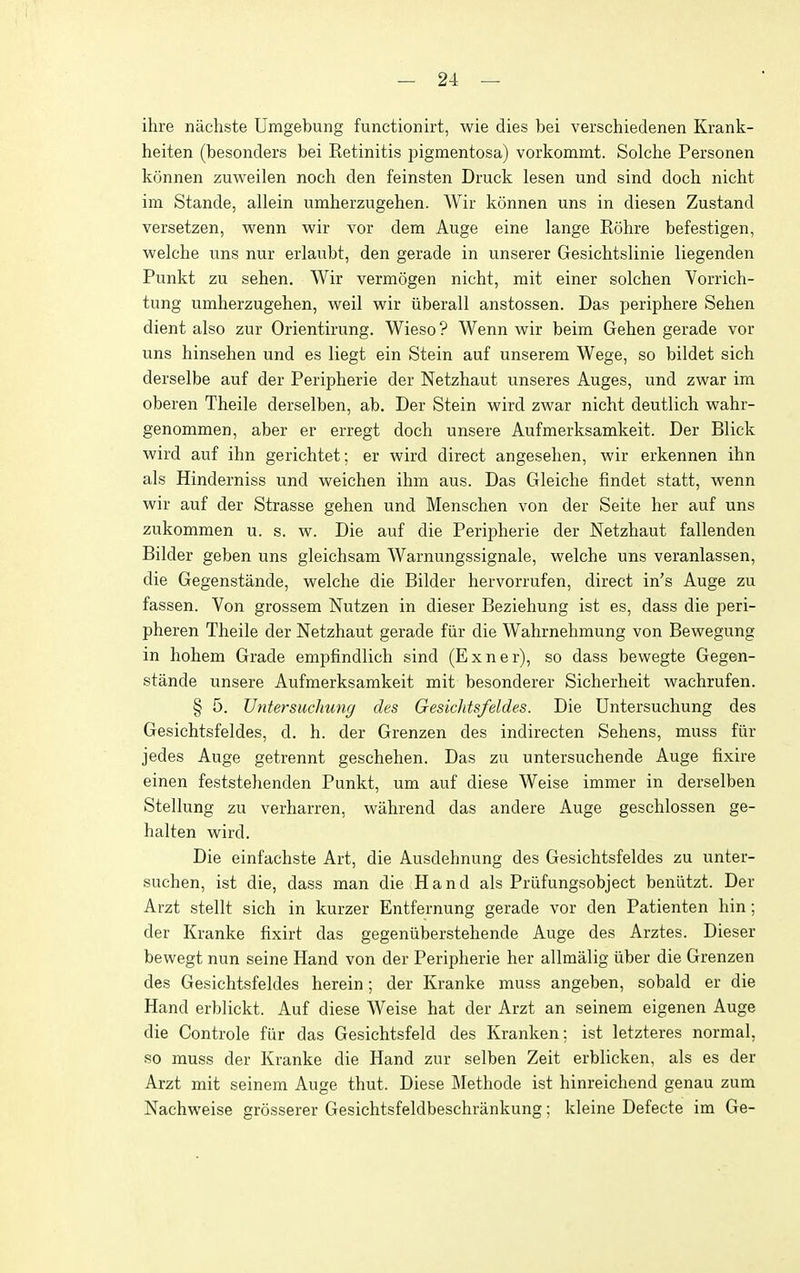 — 24 —

ihre nächste Umgebung functionirt, wie dies bei verschiedenen Krankheiten (besonders bei Retinitis pigmentosa) vorkommt. Solche Personen können zuweilen noch den feinsten Druck lesen und sind doch nicht im Stande, allein umherzugehen. Wir können uns in diesen Zustand versetzen, wenn wir vor dem Auge eine lange Röhre befestigen, welche uns nur erlaubt, den gerade in unserer Gesichtslinie liegenden Punkt zu sehen. Wir vermögen nicht, mit einer solchen Vorrichtung umherzugehen, weil wir überall anstossen. Das periphere Sehen dient also zur Orientirung. Wieso? Wenn wir beim Gehen gerade vor uns hinsehen und es liegt ein Stein auf unserem Wege, so bildet sich derselbe auf der Peripherie der Netzhaut unseres Auges, und zwar im oberen Theile derselben, ab. Der Stein wird zwar nicht deutlich wahrgenommen, aber er erregt doch unsere Aufmerksamkeit. Der Blick wird auf ihn gerichtet; er wird direct angesehen, wir erkennen ihn als Hinderniss und weichen ihm aus. Das Gleiche findet statt, wenn wir auf der Strasse gehen und Menschen von der Seite her auf uns zukommen u. s. w. Die auf die Peripherie der Netzhaut fallenden Bilder geben uns gleichsam Warnungssignale, welche uns veranlassen, die Gegenstände, welche die Bilder hervorrufen, direct in's Auge zu fassen. Von grossem Nutzen in dieser Beziehung ist es, dass die peripheren Theile der Netzhaut gerade für die Wahrnehmung von Bewegung in hohem Grade empfindlich sind (Exner), so dass bewegte Gegenstände unsere Aufmerksamkeit mit besonderer Sicherheit wachrufen.

§ 5. Untersuchung des Gesichtsfeldes. Die Untersuchung des Gesichtsfeldes, d. h. der Grenzen des indirecten Sehens, muss für jedes Auge getrennt geschehen. Das zu untersuchende Auge fixire einen feststehenden Punkt, um auf diese Weise immer in derselben Stellung zu verharren, während das andere Auge geschlossen gehalten wird.

Die einfachste Art, die Ausdehnung des Gesichtsfeldes zu untersuchen, ist die, dass man die Hand als Prüfungsobject benützt. Der Arzt stellt sich in kurzer Entfernung gerade vor den Patienten hin; der Kranke fixirt das gegenüberstehende Auge des Arztes. Dieser bewegt nun seine Hand von der Peripherie her allmälig über die Grenzen des Gesichtsfeldes herein; der Kranke muss angeben, sobald er die Hand erblickt. Auf diese Weise hat der Arzt an seinem eigenen Auge die Controle für das Gesichtsfeld des Kranken; ist letzteres normal, so muss der Kranke die Hand zur selben Zeit erblicken, als es der Arzt mit seinem Auge thut. Diese Methode ist hinreichend genau zum Nachweise grösserer Gesichtsfeldbeschränkung; kleine Defecte im Ge-